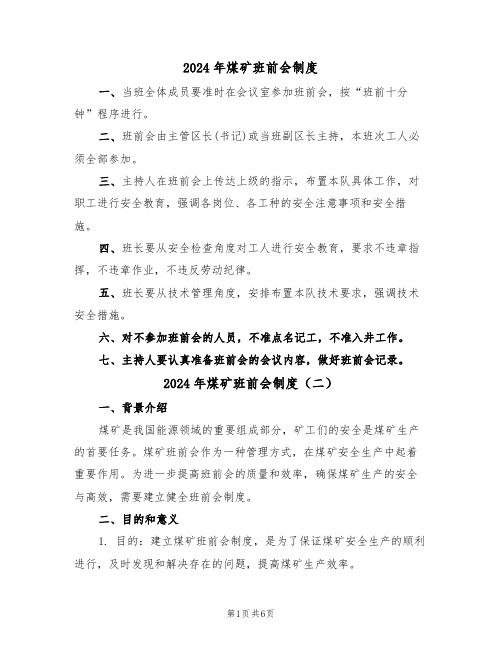 2024 年煤矿班前会制度

一、当班全体成员要准时在会议室参加班前会，按“班前十分钟”程序进行。

二、班前会由主管区长(书记)或当班副区长主持，本班次工人必须全部参加。

三、主持人在班前会上传达上级的指示，布置本队具体工作，对职工进行安全教育，强调各岗位、各工种的安全注意事项和安全措施。

四、班长要从安全检查角度对工人进行安全教育，要求不违章指挥，不违章作业，不违反劳动纪律。

五、班长要从技术管理角度，安排布置本队技术要求，强调技术安全措施。

六、对不参加班前会的人员，不准点名记工，不准入井工作。

七、主持人要认真准备班前会的会议内容，做好班前会记录。

2024 年煤矿班前会制度（二）

一、背景介绍

煤矿是我国能源领域的重要组成部分，矿工们的安全是煤矿生产的首要任务。煤矿班前会作为一种管理方式，在煤矿安全生产中起着重要作用。为进一步提高班前会的质量和效率，确保煤矿生产的安全与高效，需要建立健全班前会制度。

二、目的和意义

1. 目的：建立煤矿班前会制度，是为了保证煤矿安全生产的顺利进行，及时发现和解决存在的问题，提高煤矿生产效率。

第1页 共6页